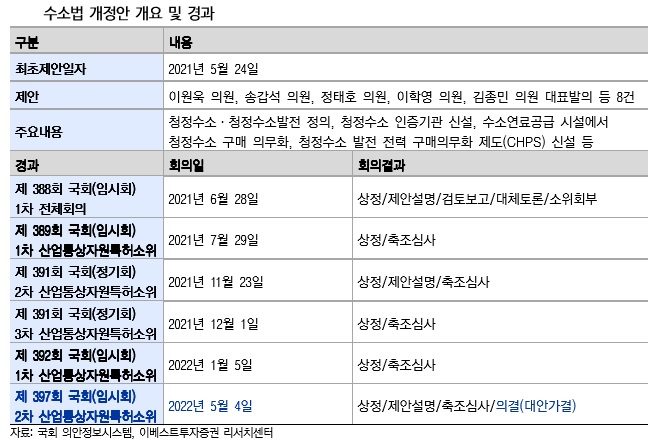 수소법 개정안 개요 및 경과

| 구분 | 내용 | |
|---|---|---|
| 최초제안일자 | 2021년 5월 24일 | |
| 제안 | 이원욱 의원, 송갑석 의원, 정태호 의원, 이학영 의원, 김종민 의원 대표발의 등 8건 | |
| 주요내용 | 청정수소 · 청정수소발전 정의, 청정수소 인증기관 신설, 수소연료공급 시설에서 청정수소 구매 의무화, 청정수소 발전 전력 구매의무화 제도(CHPS) 신설 등 | |
| 경과 | 회의일 | 회의결과 |
| 제 388회 국회(임시회) 1차 전체회의 | 2021년 6월 28일 | 상정/제안설명/검토보고/대체토론/소위회부 |
| 제 389회 국회(임시회) 1차 산업통상자원특허소위 | 2021년 7월 29일 | 상정/축조심사 |
| 제 391회 국회(정기회) 2차 산업통상자원특허소위 | 2021년 11월 23일 | 상정/제안설명/축조심사 |
| 제 391회 국회(정기회) 3차 산업통상자원특허소위 | 2021년 12월 1일 | 상정/축조심사 |
| 제 392회 국회(임시회) 1차 산업통상자원특허소위 | 2022년 1월 5일 | 상정/축조심사 |
| 제 397회 국회(임시회) 2차 산업통상자원특허소위 | 2022년 5월 4일 | 상정/제안설명/축조심사/의결(대안가결) |

자료: 국회 의안정보시스템, 이베스트투자증권 리서치센터